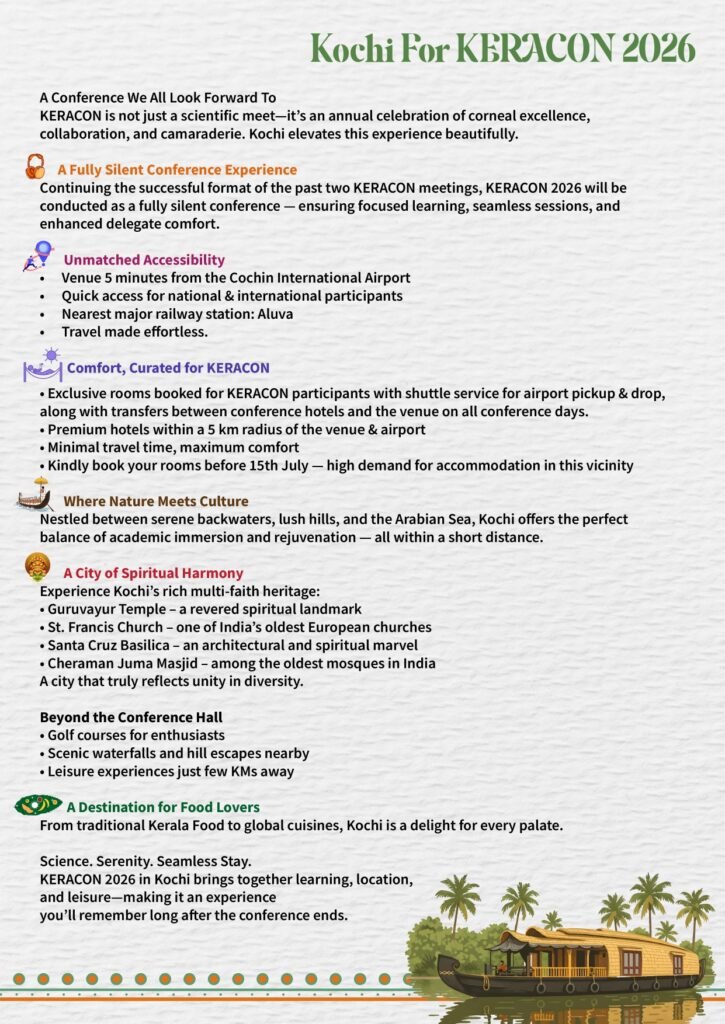 Kochi For KERACON 2026

A Conference We All Look Forward To
KERACON is not just a scientific meet—it's an annual celebration of corneal excellence, collaboration, and camaraderie. Kochi elevates this experience beautifully.

A Fully Silent Conference Experience
Continuing the successful format of the past two KERACON meetings, KERACON 2026 will be conducted as a fully silent conference — ensuring focused learning, seamless sessions, and enhanced delegate comfort.

Unmatched Accessibility
• Venue 5 minutes from the Cochin International Airport
• Quick access for national & international participants
• Nearest major railway station: Aluva
• Travel made effortless.

Comfort, Curated for KERACON
• Exclusive rooms booked for KERACON participants with shuttle service for airport pickup & drop, along with transfers between conference hotels and the venue on all conference days.
• Premium hotels within a 5 km radius of the venue & airport
• Minimal travel time, maximum comfort
• Kindly book your rooms before 15th July — high demand for accommodation in this vicinity

Where Nature Meets Culture
Nestled between serene backwaters, lush hills, and the Arabian Sea, Kochi offers the perfect balance of academic immersion and rejuvenation — all within a short distance.

A City of Spiritual Harmony
Experience Kochi's rich multi-faith heritage:
• Guruvayur Temple – a revered spiritual landmark
• St. Francis Church – one of India's oldest European churches
• Santa Cruz Basilica – an architectural and spiritual marvel
• Cheraman Juma Masjid – among the oldest mosques in India
A city that truly reflects unity in diversity.

Beyond the Conference Hall
• Golf courses for enthusiasts
• Scenic waterfalls and hill escapes nearby
• Leisure experiences just few KMs away

A Destination for Food Lovers
From traditional Kerala Food to global cuisines, Kochi is a delight for every palate.

Science. Serenity. Seamless Stay.
KERACON 2026 in Kochi brings together learning, location, and leisure—making it an experience you'll remember long after the conference ends.